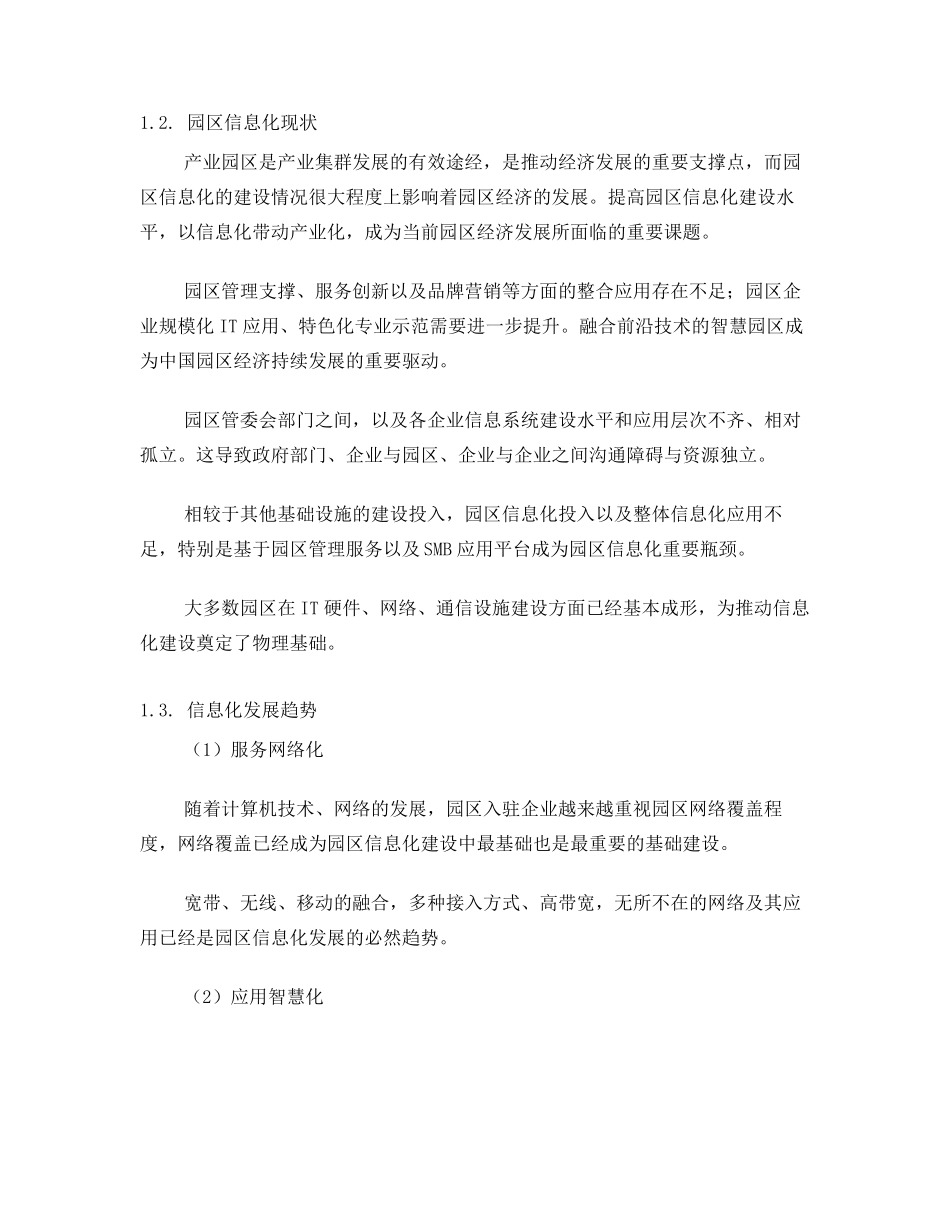 1.2. 园区信息化现状

产业园区是产业集群发展的有效途经，是推动经济发展的重要支撑点，而园区信息化的建设情况很大程度上影响着园区经济的发展。提高园区信息化建设水平，以信息化带动产业化，成为当前园区经济发展所面临的重要课题。

园区管理支撑、服务创新以及品牌营销等方面的整合应用存在不足；园区企业规模化 IT 应用、特色化专业示范需要进一步提升。融合前沿技术的智慧园区成为中国园区经济持续发展的重要驱动。

园区管委会部门之间，以及各企业信息系统建设水平和应用层次不齐、相对孤立。这导致政府部门、企业与园区、企业与企业之间沟通障碍与资源独立。

相较于其他基础设施的建设投入，园区信息化投入以及整体信息化应用不足，特别是基于园区管理服务以及 SMB 应用平台成为园区信息化重要瓶颈。

大多数园区在 IT 硬件、网络、通信设施建设方面已经基本成形，为推动信息化建设奠定了物理基础。

1.3. 信息化发展趋势

（1）服务网络化

随着计算机技术、网络的发展，园区入驻企业越来越重视园区网络覆盖程度，网络覆盖已经成为园区信息化建设中最基础也是最重要的基础建设。

宽带、无线、移动的融合，多种接入方式、高带宽，无所不在的网络及其应用已经是园区信息化发展的必然趋势。

（2）应用智慧化